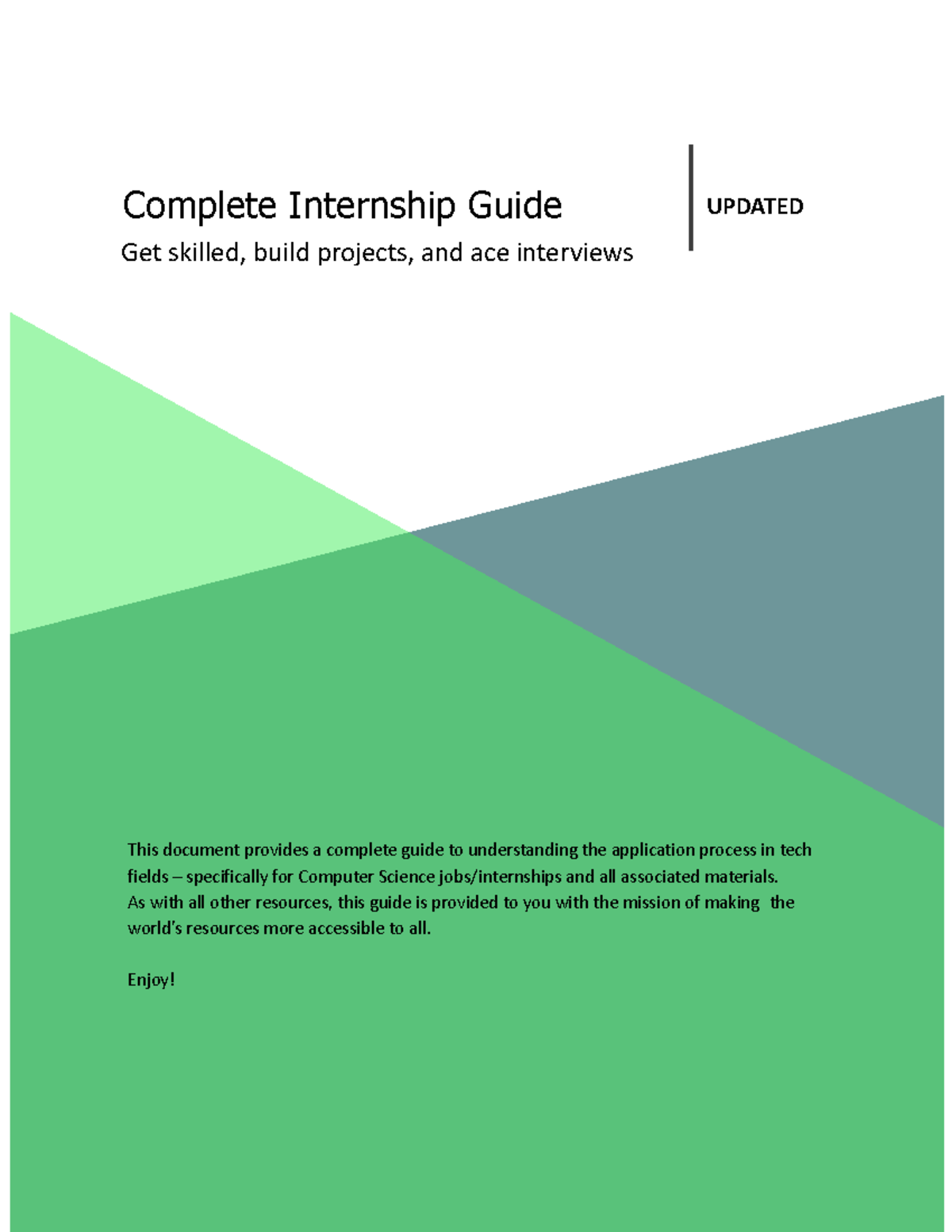 Complete Internship Guide

Get skilled, build projects, and ace interviews

UPDATED

This document provides a complete guide to understanding the application process in tech fields – specifically for Computer Science jobs/internships and all associated materials. As with all other resources, this guide is provided to you with the mission of making the world's resources more accessible to all.

Enjoy!